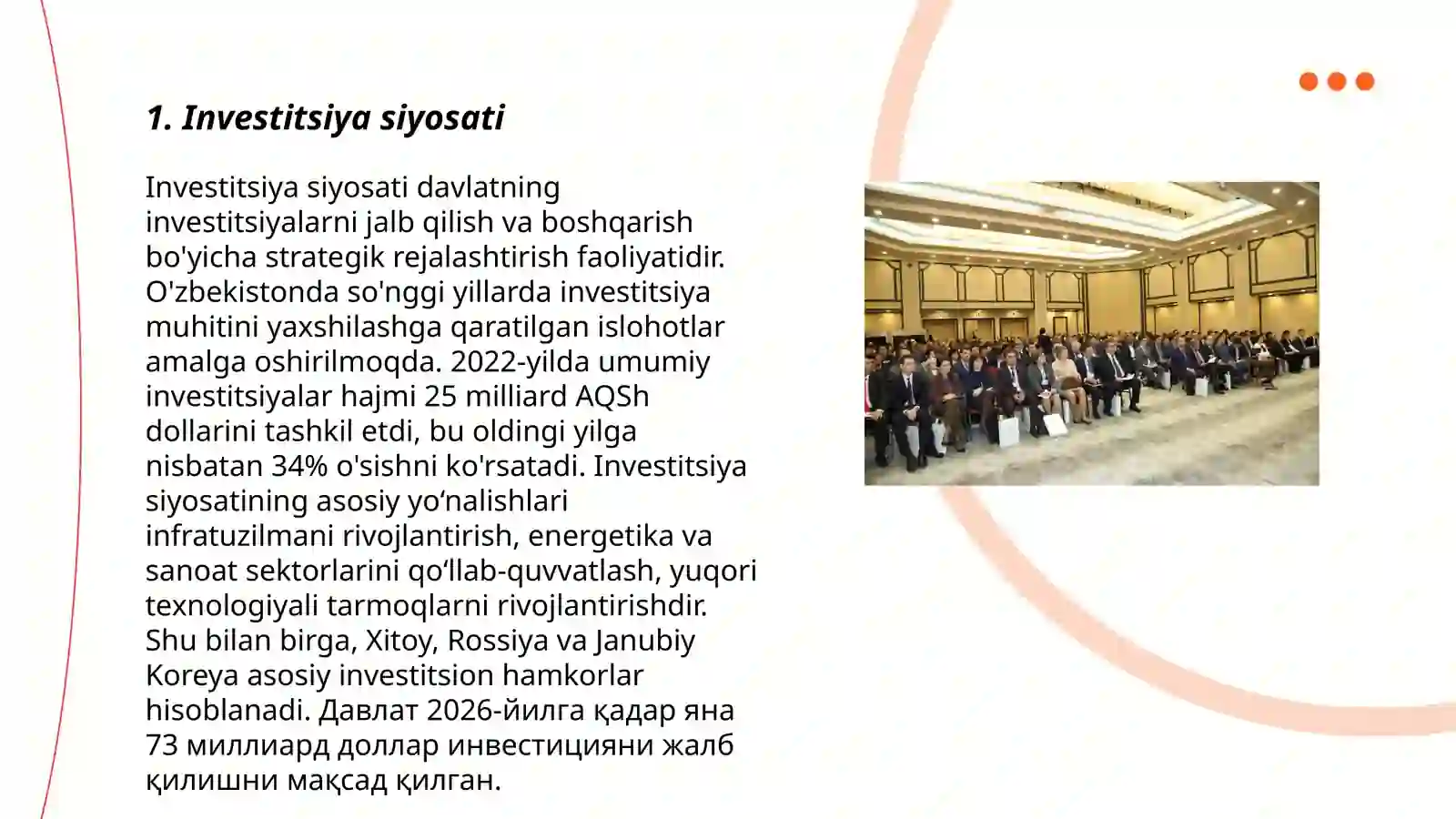 1. Investitsiya siyosati

Investitsiya siyosati davlatning investitsiyalarni jalb qilish va boshqarish bo'yicha strategik rejalashtirish faoliyatidir. O'zbekistonda so'nggi yillarda investitsiya muhitini yaxshilashga qaratilgan islohotlar amalga oshirilmoqda. 2022-yilda umumiy investitsiyalar hajmi 25 milliard AQSh dollarini tashkil etdi, bu oldingi yilga nisbatan 34% o'sishni ko'rsatadi. Investitsiya siyosatining asosiy yo‘nalishlari infratuzilmani rivojlantirish, energetika va sanoat sektorlarini qo‘llab-quvvatlash, yuqori texnologiyali tarmoqlarni rivojlantirishdir. Shu bilan birga, Xitoy, Rossiya va Janubiy Koreya asosiy investitsion hamkorlar hisoblanadi. Давлат 2026-йилга қадар яна 73 миллиард доллар инвестицияни жалб қилишни мақсад қилган.